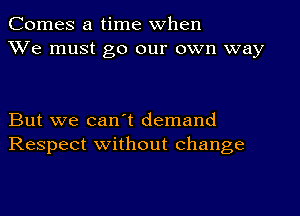 Comes a time when
We must go our own way

But we can´t demand
Respect without change